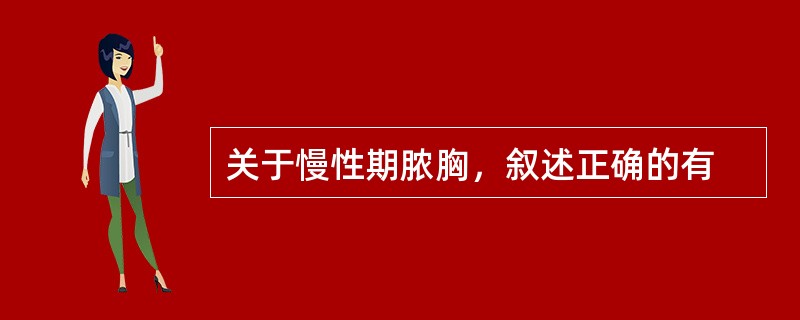 关于慢性期脓胸，叙述正确的有